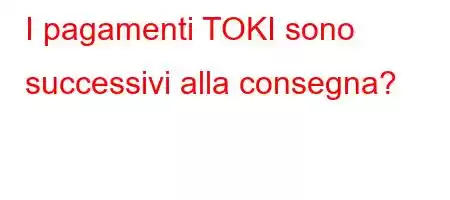 I pagamenti TOKI sono successivi alla consegna?